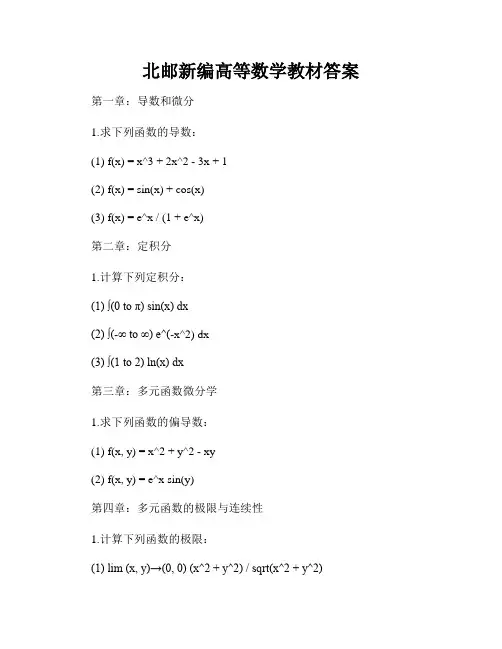 北邮新编高等数学教材答案

第一章：导数和微分

1.求下列函数的导数：

(1) f(x) = x^3 + 2x^2 - 3x + 1

(2) f(x) = sin(x) + cos(x)

(3) f(x) = e^x / (1 + e^x)

第二章：定积分

1.计算下列定积分：

(1) ∫(0 to π) sin(x) dx

(2) ∫(-∞ to ∞) e^(-x^2) dx

(3) ∫(1 to 2) ln(x) dx

第三章：多元函数微分学

1.求下列函数的偏导数：

(1) f(x, y) = x^2 + y^2 - xy

(2) f(x, y) = e^x sin(y)

第四章：多元函数的极限与连续性

1.计算下列函数的极限：

(1) lim (x, y)→(0, 0) (x^2 + y^2) / sqrt(x^2 + y^2)